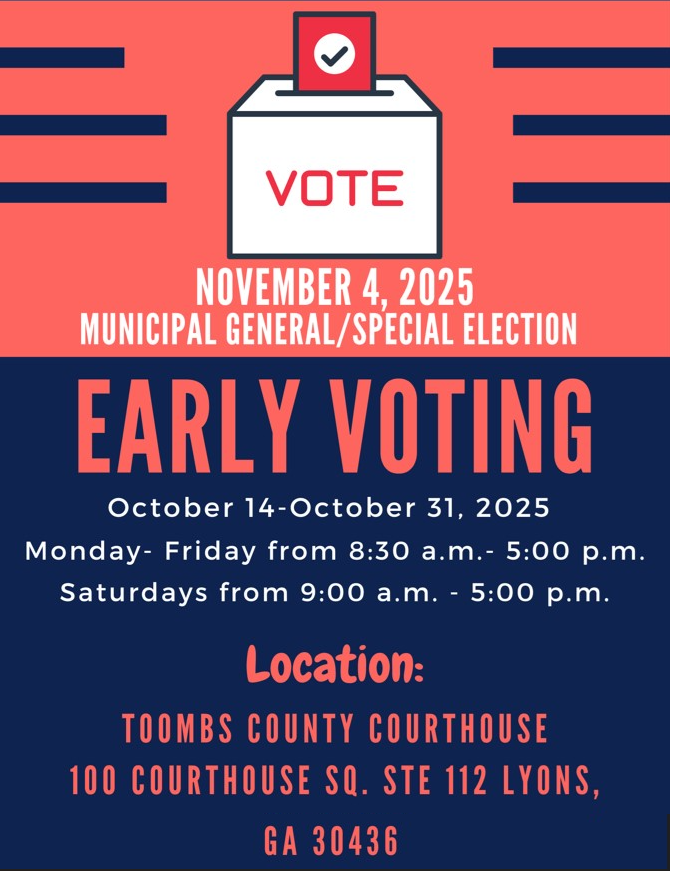 VOTE

NOVEMBER 4, 2025
MUNICIPAL GENERAL/SPECIAL ELECTION

EARLY VOTING

October 14-October 31, 2025
Monday- Friday from 8:30 a.m.- 5:00 p.m.
Saturdays from 9:00 a.m. - 5:00 p.m.

Location:

TOOMBS COUNTY COURTHOUSE
100 COURTHOUSE SQ. STE 112 LYONS,
GA 30436